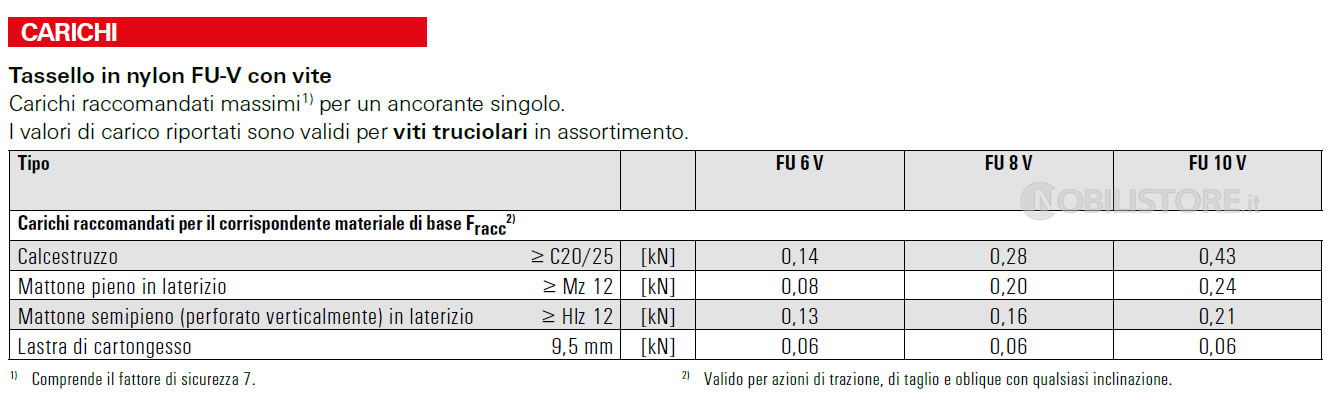 CARICHI

Tassello in nylon FU-V con vite
Carichi raccomandati massimi$^{1)}$ per un ancorante singolo.
I valori di carico riportati sono validi per viti truciolari in assortimento.

| Tipo | | | FU 6 V | FU 8 V | FU 10 V |
|---|---|---|---|---|---|
| Carichi raccomandati per il corrispondente materiale di base $F_{racc}$$^{2)}$ | | | | | |
| Calcestruzzo | ≥ C20/25 | [kN] | 0,14 | 0,28 | 0,43 |
| Mattone pieno in laterizio | ≥ Mz 12 | [kN] | 0,08 | 0,20 | 0,24 |
| Mattone semipieno (perforato verticalmente) in laterizio | ≥ Hlz 12 | [kN] | 0,13 | 0,16 | 0,21 |
| Lastra di cartongesso | 9,5 mm | [kN] | 0,06 | 0,06 | 0,06 |

NOBILISTORE.it

$^{1)}$ Comprende il fattore di sicurezza 7.

$^{2)}$ Valido per azioni di trazione, di taglio e oblique con qualsiasi inclinazione.